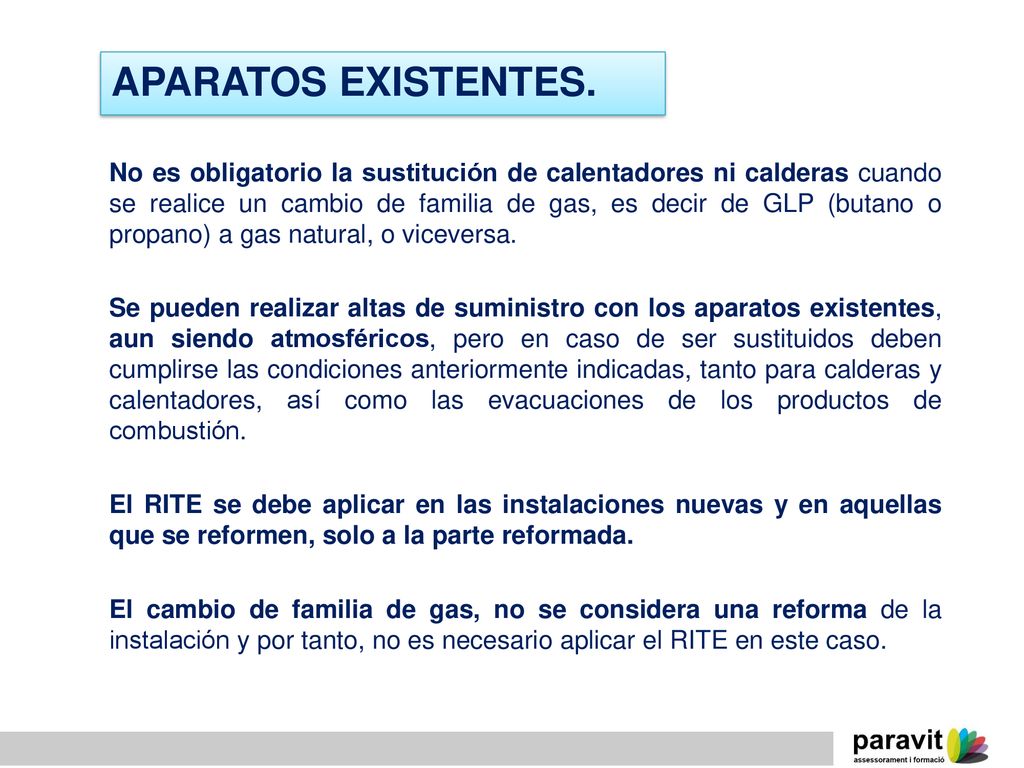 APARATOS EXISTENTES.

No es obligatorio la sustitución de calentadores ni calderas cuando se realice un cambio de familia de gas, es decir de GLP (butano o propano) a gas natural, o viceversa.

Se pueden realizar altas de suministro con los aparatos existentes, aun siendo atmosféricos, pero en caso de ser sustituidos deben cumplirse las condiciones anteriormente indicadas, tanto para calderas y calentadores, así como las evacuaciones de los productos de combustión.

El RITE se debe aplicar en las instalaciones nuevas y en aquellas que se reformen, solo a la parte reformada.

El cambio de familia de gas, no se considera una reforma de la instalación y por tanto, no es necesario aplicar el RITE en este caso.

paravit
assessorament i formació